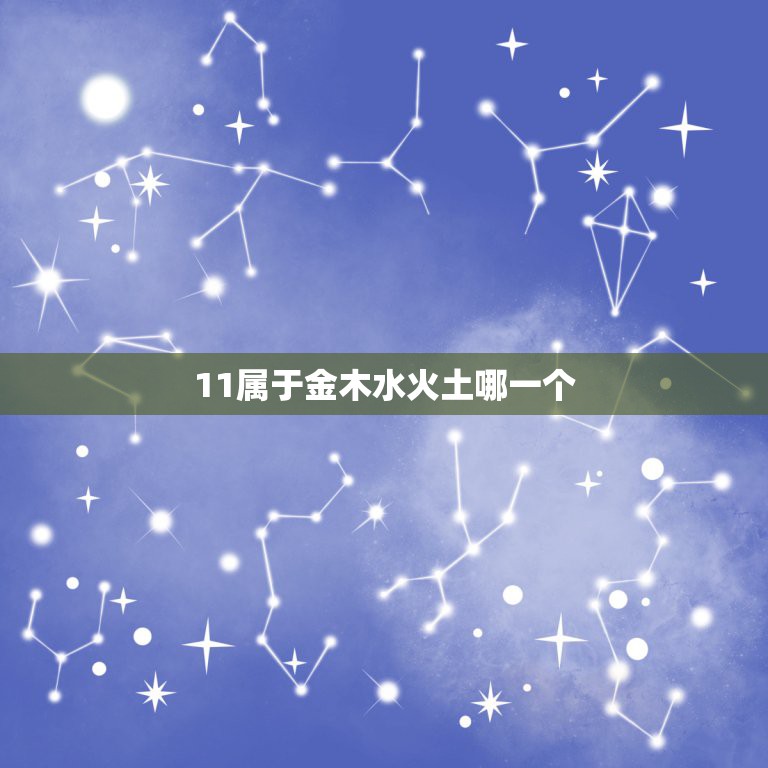 11属于金木水火土哪一个